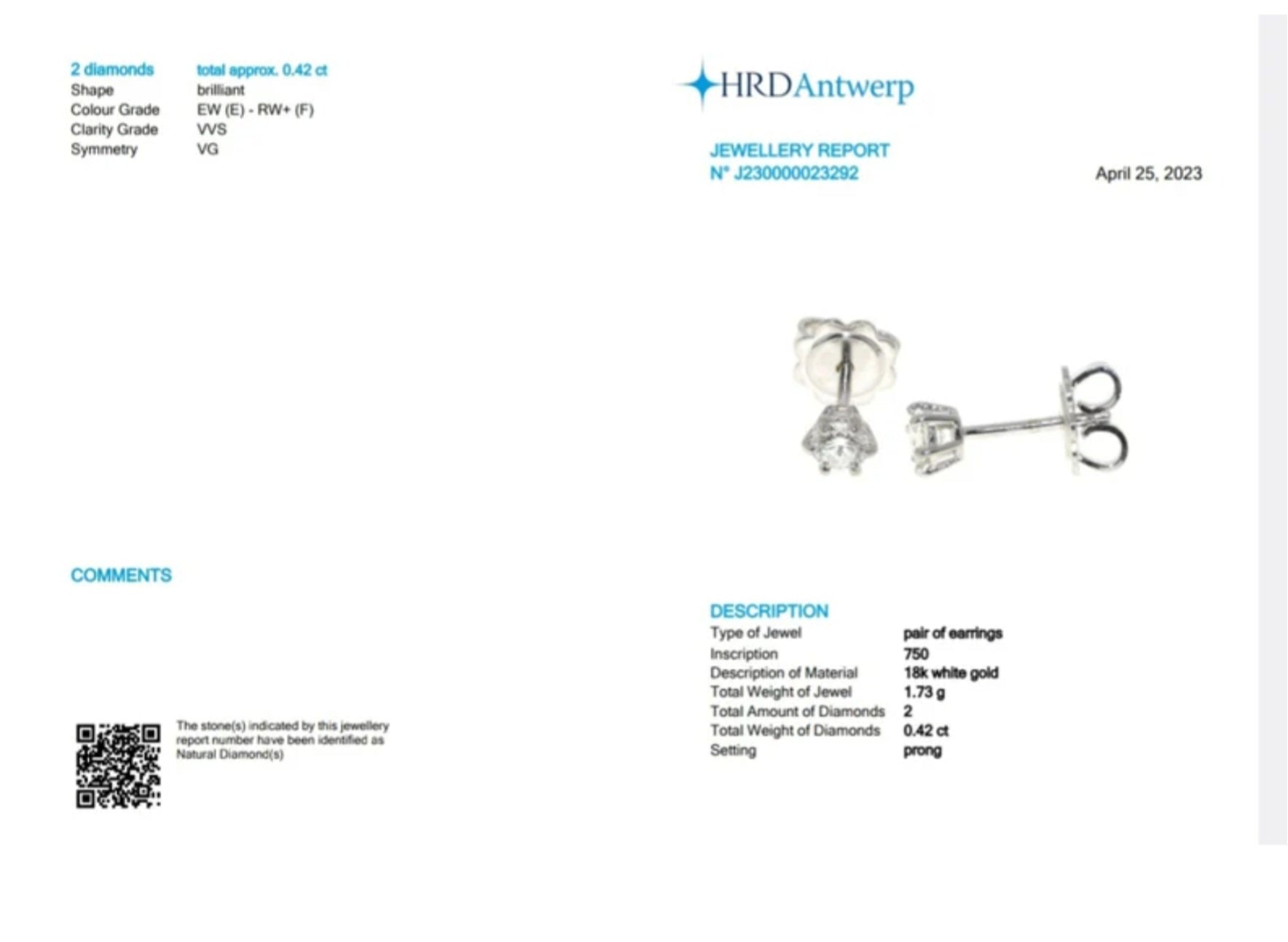 | 2 diamonds | total approx. 0.42 ct |
|---|---|
| Shape | brilliant |
| Colour Grade | EW (E) - RW+ (F) |
| Clarity Grade | VVS |
| Symmetry | VG |

COMMENTS

The stone(s) indicated by this jewellery report number have been identified as Natural Diamond(s)

HRDAntwerp

JEWELLERY REPORT
N° J230000023292

April 25, 2023

DESCRIPTION

| Type of Jewel | pair of earrings |
|---|---|
| Inscription | 750 |
| Description of Material | 18k white gold |
| Total Weight of Jewel | 1.73 g |
| Total Amount of Diamonds | 2 |
| Total Weight of Diamonds | 0.42 ct |
| Setting | prong |